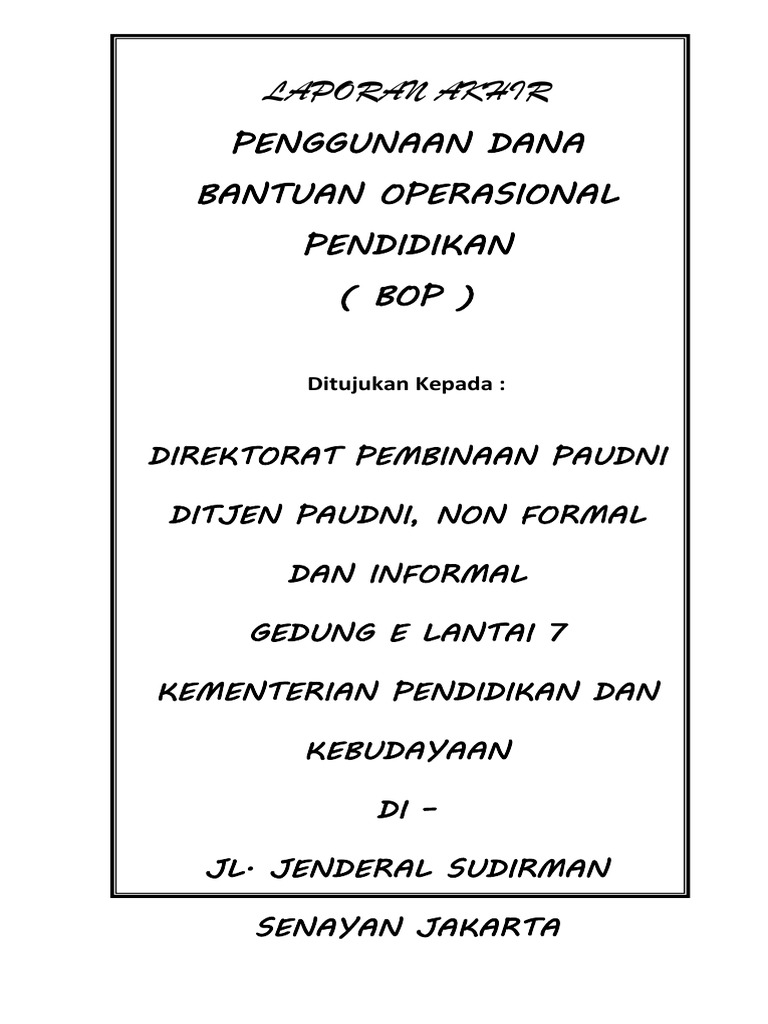 LAPORAN AKHIR
PENGGUNAAN DANA
BANTUAN OPERASIONAL
PENDIDIKAN
( BOP )

Ditujukan Kepada :

DIREKTORAT PEMBINAAN PAUDNI

DITJEN PAUDNI, NON FORMAL

DAN INFORMAL

GEDUNG E LANTAI 7

KEMENTERIAN PENDIDIKAN DAN

KEBUDAYAAN

DI –

JL. JENDERAL SUDIRMAN

SENAYAN JAKARTA